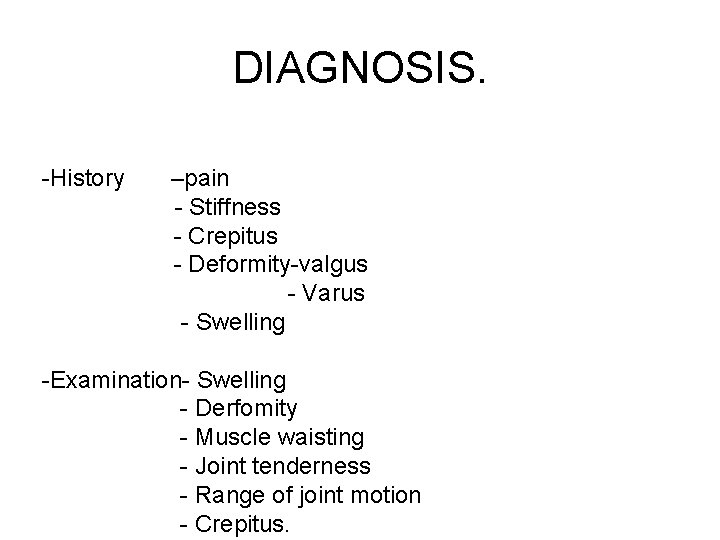 DIAGNOSIS.

-History –pain
- Stiffness
- Crepitus
- Deformity-valgus
- Varus
- Swelling

-Examination- Swelling
- Derfomity
- Muscle waisting
- Joint tenderness
- Range of joint motion
- Crepitus.